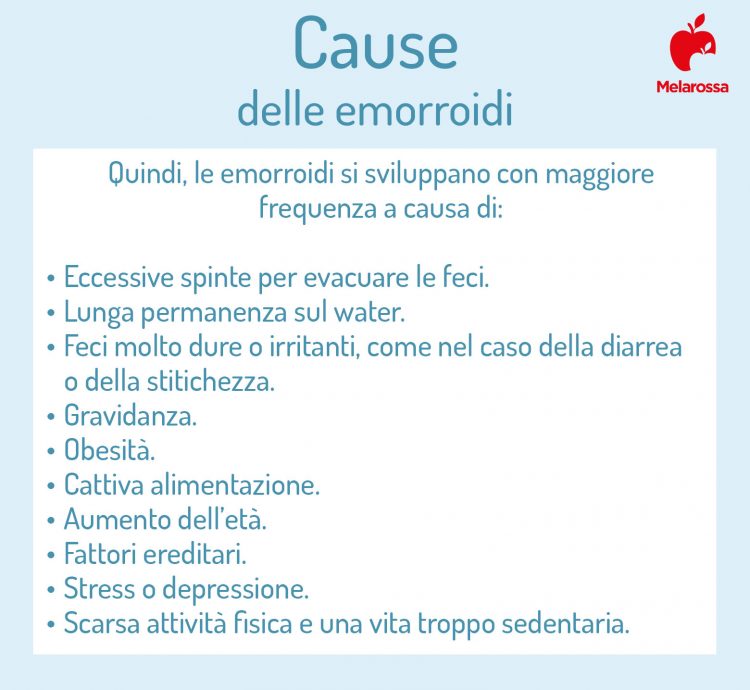 Cause
delle emorroidi

Melarossa

Quindi, le emorroidi si sviluppano con maggiore frequenza a causa di:

• Eccessive spinte per evacuare le feci.
• Lunga permanenza sul water.
• Feci molto dure o irritanti, come nel caso della diarrea o della stitichezza.
• Gravidanza.
• Obesità.
• Cattiva alimentazione.
• Aumento dell'età.
• Fattori ereditari.
• Stress o depressione.
• Scarsa attività fisica e una vita troppo sedentaria.